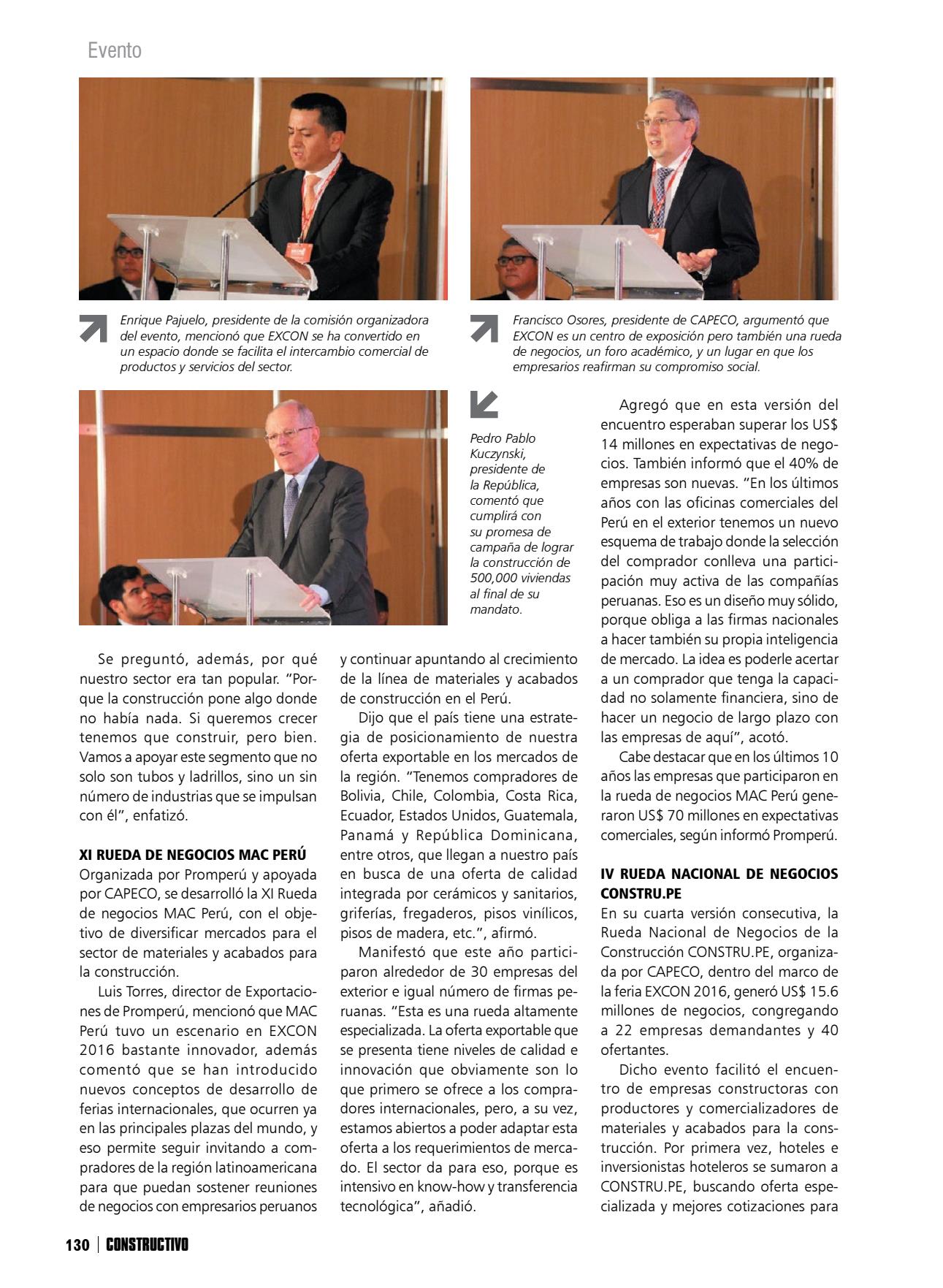 Evento

Enrique Pajuelo, presidente de la comisión organizadora del evento, mencionó que EXCON se ha convertido en un espacio donde se facilita el intercambio comercial de productos y servicios del sector.

Francisco Osores, presidente de CAPECO, argumentó que EXCON es un centro de exposición pero también una rueda de negocios, un foro académico, y un lugar en que los empresarios reafirman su compromiso social.

Pedro Pablo Kuczynski, presidente de la República, comentó que cumplirá con su promesa de campaña de lograr la construcción de 500,000 viviendas al final de su mandato.

Se preguntó, además, por qué nuestro sector era tan popular. "Porque la construcción pone algo donde no había nada. Si queremos crecer tenemos que construir, pero bien. Vamos a apoyar este segmento que no solo son tubos y ladrillos, sino un sin número de industrias que se impulsan con él", enfatizó.

XI RUEDA DE NEGOCIOS MAC PERÚ
Organizada por Promperú y apoyada por CAPECO, se desarrolló la XI Rueda de negocios MAC Perú, con el objetivo de diversificar mercados para el sector de materiales y acabados para la construcción.

Luis Torres, director de Exportaciones de Promperú, mencionó que MAC Perú tuvo un escenario en EXCON 2016 bastante innovador, además comentó que se han introducido nuevos conceptos de desarrollo de ferias internacionales, que ocurren ya en las principales plazas del mundo, y eso permite seguir invitando a compradores de la región latinoamericana para que puedan sostener reuniones de negocios con empresarios peruanos y continuar apuntando al crecimiento de la línea de materiales y acabados de construcción en el Perú.

Dijo que el país tiene una estrategia de posicionamiento de nuestra oferta exportable en los mercados de la región. "Tenemos compradores de Bolivia, Chile, Colombia, Costa Rica, Ecuador, Estados Unidos, Guatemala, Panamá y República Dominicana, entre otros, que llegan a nuestro país en busca de una oferta de calidad integrada por cerámicos y sanitarios, griferías, fregaderos, pisos vinílicos, pisos de madera, etc.", afirmó.

Manifestó que este año participaron alrededor de 30 empresas del exterior e igual número de firmas peruanas. "Esta es una rueda altamente especializada. La oferta exportable que se presenta tiene niveles de calidad e innovación que obviamente son lo que primero se ofrece a los compradores internacionales, pero, a su vez, estamos abiertos a poder adaptar esta oferta a los requerimientos de mercado. El sector da para eso, porque es intensivo en know-how y transferencia tecnológica", añadió.

Agregó que en esta versión del encuentro esperaban superar los US$ 14 millones en expectativas de negocios. También informó que el 40% de empresas son nuevas. "En los últimos años con las oficinas comerciales del Perú en el exterior tenemos un nuevo esquema de trabajo donde la selección del comprador conlleva una participación muy activa de las compañías peruanas. Eso es un diseño muy sólido, porque obliga a las firmas nacionales a hacer también su propia inteligencia de mercado. La idea es poderle acertar a un comprador que tenga la capacidad no solamente financiera, sino de hacer un negocio de largo plazo con las empresas de aquí", acotó.

Cabe destacar que en los últimos 10 años las empresas que participaron en la rueda de negocios MAC Perú generaron US$ 70 millones en expectativas comerciales, según informó Promperú.

IV RUEDA NACIONAL DE NEGOCIOS CONSTRU.PE
En su cuarta versión consecutiva, la Rueda Nacional de Negocios de la Construcción CONSTRU.PE, organizada por CAPECO, dentro del marco de la feria EXCON 2016, generó US$ 15.6 millones de negocios, congregando a 22 empresas demandantes y 40 ofertantes.

Dicho evento facilitó el encuentro de empresas constructoras con productores y comercializadores de materiales y acabados para la construcción. Por primera vez, hoteles e inversionistas hoteleros se sumaron a CONSTRU.PE, buscando oferta especializada y mejores cotizaciones para

130 | CONSTRUCTIVO